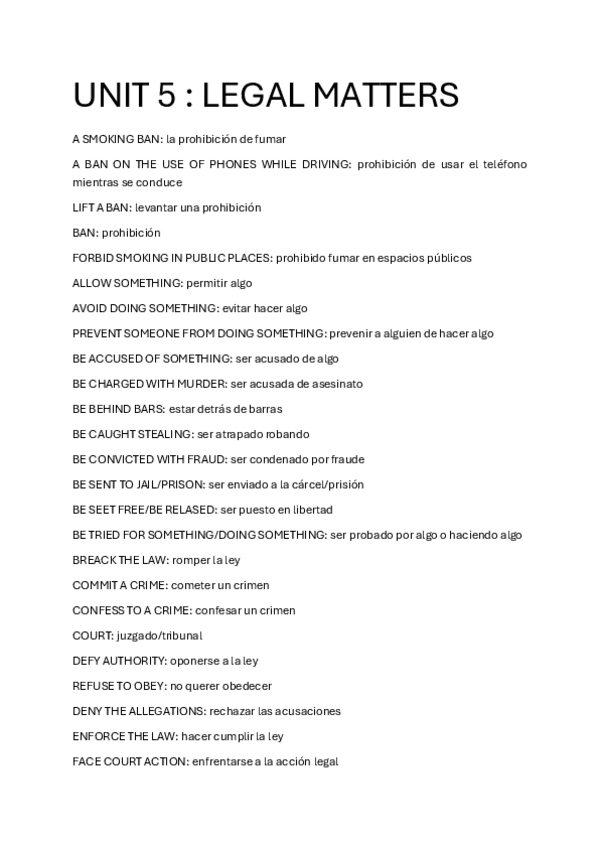 UNIT 5 : LEGAL MATTERS

A SMOKING BAN: la prohibición de fumar

A BAN ON THE USE OF PHONES WHILE DRIVING: prohibición de usar el teléfono mientras se conduce

LIFT A BAN: levantar una prohibición

BAN: prohibición

FORBID SMOKING IN PUBLIC PLACES: prohibido fumar en espacios públicos

ALLOW SOMETHING: permitir algo

AVOID DOING SOMETHING: evitar hacer algo

PREVENT SOMEONE FROM DOING SOMETHING: prevenir a alguien de hacer algo

BE ACCUSED OF SOMETHING: ser acusado de algo

BE CHARGED WITH MURDER: ser acusada de asesinato

BE BEHIND BARS: estar detrás de barras

BE CAUGHT STEALING: ser atrapado robando

BE CONVICTED WITH FRAUD: ser condenado por fraude

BE SENT TO JAIL/PRISON: ser enviado a la cárcel/prisión

BE SEET FREE/BE RELASED: ser puesto en libertad

BE TRIED FOR SOMETHING/DOING SOMETHING: ser probado por algo o haciendo algo

BREACK THE LAW: romper la ley

COMMIT A CRIME: cometer un crimen

CONFESS TO A CRIME: confesar un crimen

COURT: juzgado/tribunal

DEFY AUTHORITY: oponerse a la ley

REFUSE TO OBEY: no querer obedecer

DENY THE ALLEGATIONS: rechazar las acusaciones

ENFORCE THE LAW: hacer cumplir la ley

FACE COURT ACTION: enfrentarse a la acción legal